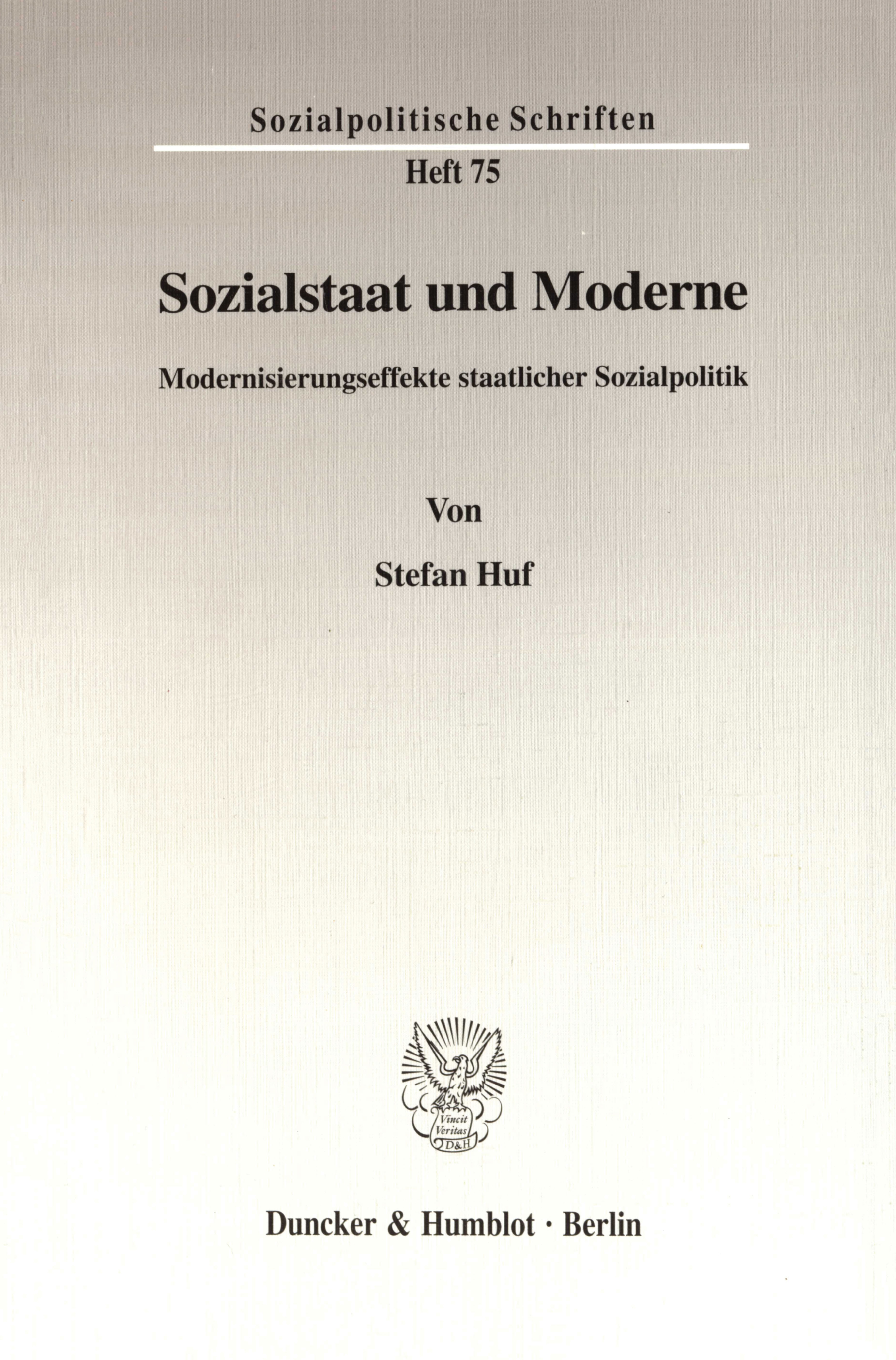 Sozialpolitische Schriften

Heft 75

Sozialstaat und Moderne

Modernisierungseffekte staatlicher Sozialpolitik

Von

Stefan Huf

Vincit Veritas D&H

Duncker & Humblot · Berlin